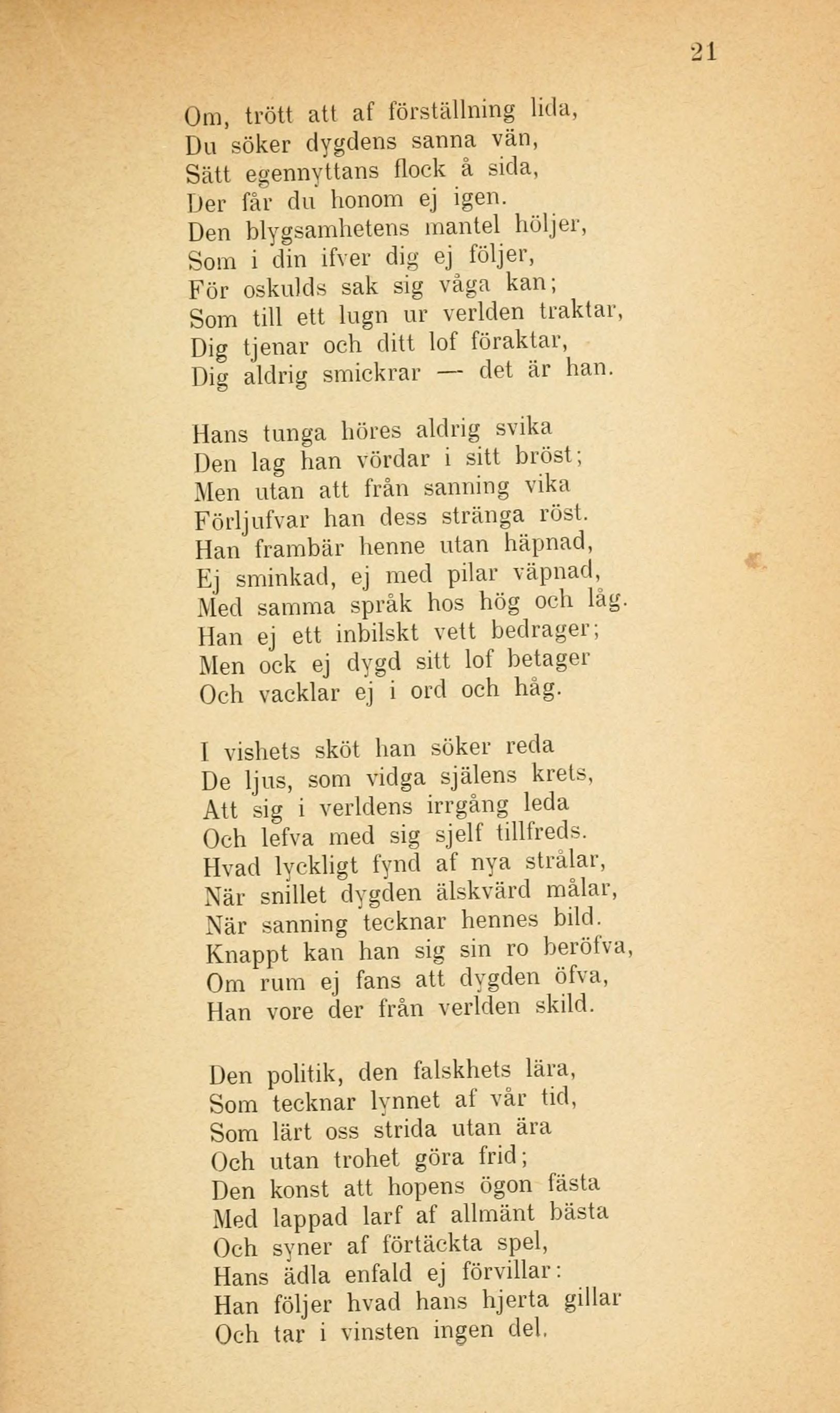 21

Om, trött att af förställning lida,
Du söker dygdens sanna vän,
Sätt egennyttans flock å sida,
Der får du honom ej igen.
Den blygsamhetens mantel höljer,
Som i din ifver dig ej följer,
För oskulds sak sig våga kan;
Som till ett lugn ur verlden traktar,
Dig tjenar och ditt lof föraktar,
Dig aldrig smickrar — det är han.

Hans tunga höres aldrig svika
Den lag han vördar i sitt bröst;
Men utan att från sanning vika
Förljufvar han dess stränga röst.
Han frambär henne utan häpnad,
Ej sminkad, ej med pilar väpnad,
Med samma språk hos hög och låg.
Han ej ett inbilskt vett bedrager;
Men ock ej dygd sitt lof betager
Och vacklar ej i ord och håg.

I vishets sköt han söker reda
De ljus, som vidga själens krets,
Att sig i verldens irrgång leda
Och lefva med sig sjelf tillfreds.
Hvad lyckligt fynd af nya strålar,
När snillet dygden älskvärd målar,
När sanning tecknar hennes bild.
Knappt kan han sig sin ro beröfva,
Om rum ej fans att dygden öfva,
Han vore der från verlden skild.

Den politik, den falskhets lära,
Som tecknar lynnet af vår tid,
Som lärt oss strida utan ära
Och utan trohet göra frid;
Den konst att hopens ögon fästa
Med lappad larf af allmänt bästa
Och syner af förtäckta spel,
Hans ädla enfald ej förvillar:
Han följer hvad hans hjerta gillar
Och tar i vinsten ingen del.